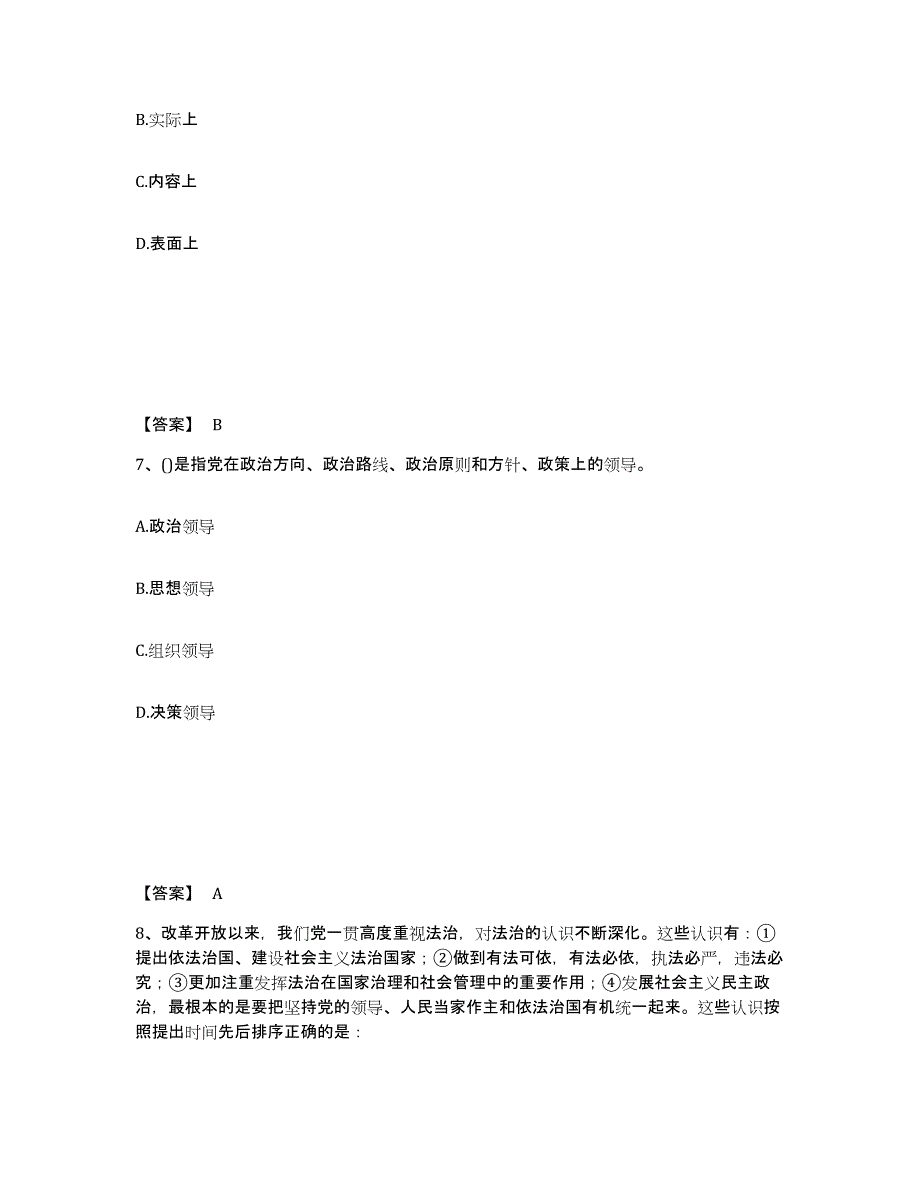 B.实际上

C.内容上

D.表面上

【答案】 B

7、()是指党在政治方向、政治路线、政治原则和方针、政策上的领导。

A.政治领导

B.思想领导

C.组织领导

D.决策领导

【答案】 A

8、改革开放以来，我们党一贯高度重视法治，对法治的认识不断深化。这些认识有：①提出依法治国、建设社会主义法治国家；②做到有法可依，有法必依，执法必严，违法必究；③更加注重发挥法治在国家治理和社会管理中的重要作用；④发展社会主义民主政治，最根本的是要把坚持党的领导、人民当家作主和依法治国有机统一起来。这些认识按照提出时间先后排序正确的是：